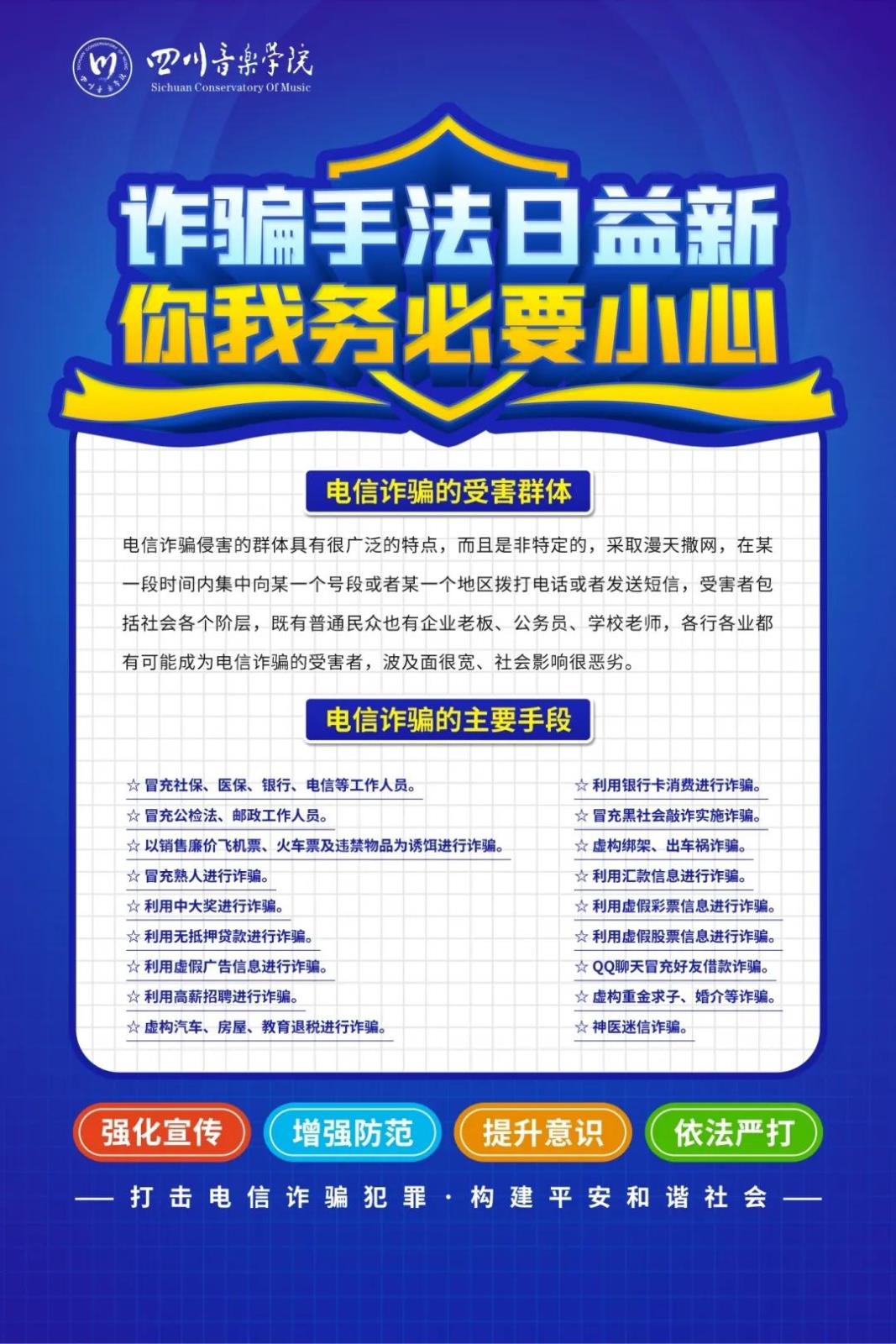 四川音乐学院
Sichuan Conservatory Of Music

诈骗手法日益新
你我务必要小心

电信诈骗的受害群体

电信诈骗侵害的群体具有很广泛的特点，而且是非特定的，采取漫天撒网，在某一段时间内集中向某一个号段或者某一个地区拨打电话或者发送短信，受害者包括社会各个阶层，既有普通民众也有企业老板、公务员、学校老师，各行各业都有可能成为电信诈骗的受害者，波及面很宽、社会影响很恶劣。

电信诈骗的主要手段

☆ 冒充社保、医保、银行、电信等工作人员。
☆ 冒充公检法、邮政工作人员。
☆ 以销售廉价飞机票、火车票及违禁物品为诱饵进行诈骗。
☆ 冒充熟人进行诈骗。
☆ 利用中大奖进行诈骗。
☆ 利用无抵押贷款进行诈骗。
☆ 利用虚假广告信息进行诈骗。
☆ 利用高薪招聘进行诈骗。
☆ 虚构汽车、房屋、教育退税进行诈骗。

☆ 利用银行卡消费进行诈骗。
☆ 冒充黑社会敲诈实施诈骗。
☆ 虚构绑架、出车祸诈骗。
☆ 利用汇款信息进行诈骗。
☆ 利用虚假彩票信息进行诈骗。
☆ 利用虚假股票信息进行诈骗。
☆ QQ聊天冒充好友借款诈骗。
☆ 虚构重金求子、婚介等诈骗。
☆ 神医迷信诈骗。

强化宣传 增强防范 提升意识 依法严打

—— 打击电信诈骗犯罪 · 构建平安和谐社会 ——